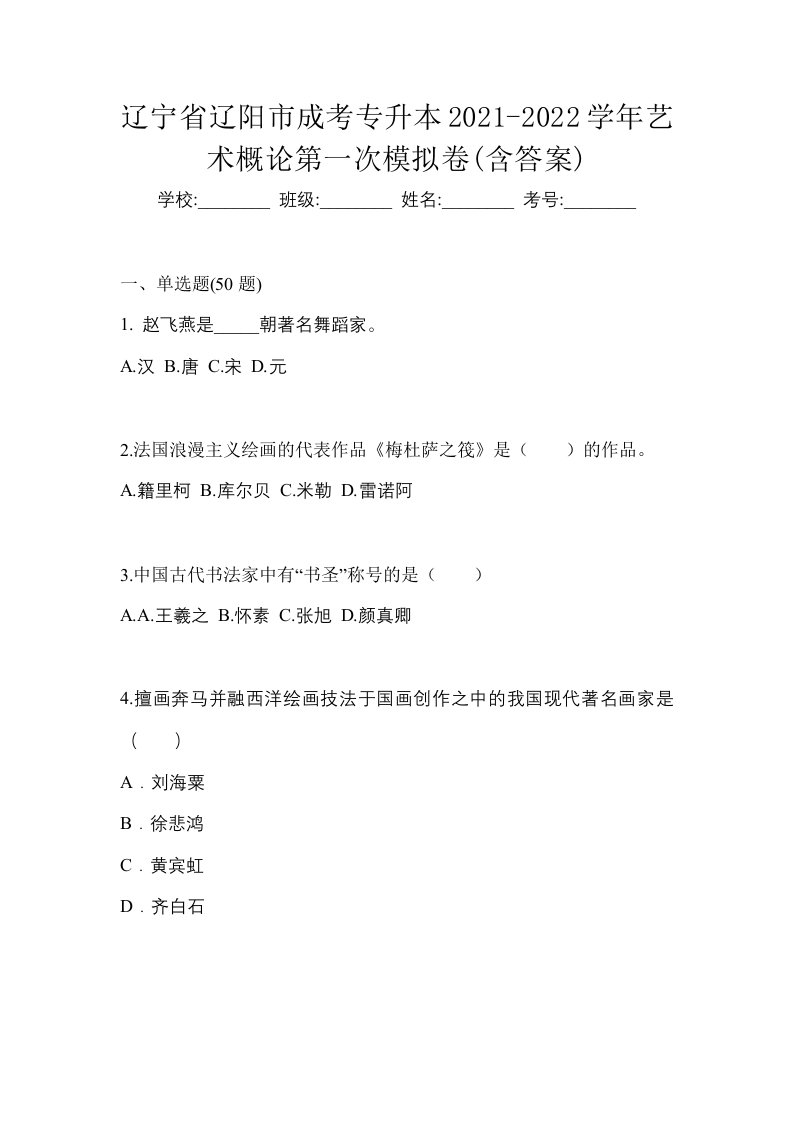 辽宁省辽阳市成考专升本2021-2022学年艺术概论第一次模拟卷(含答案)

学校:________ 班级:________ 姓名:________ 考号:________

一、单选题(50 题)

1. 赵飞燕是_____朝著名舞蹈家。

A.汉 B.唐 C.宋 D.元

2.法国浪漫主义绘画的代表作品《梅杜萨之筏》是（　　）的作品。

A.籍里柯 B.库尔贝 C.米勒 D.雷诺阿

3.中国古代书法家中有“书圣”称号的是（　　）

A.A.王羲之 B.怀素 C.张旭 D.颜真卿

4.擅画奔马并融西洋绘画技法于国画创作之中的我国现代著名画家是（　　）

A．刘海粟

B．徐悲鸿

C．黄宾虹

D．齐白石